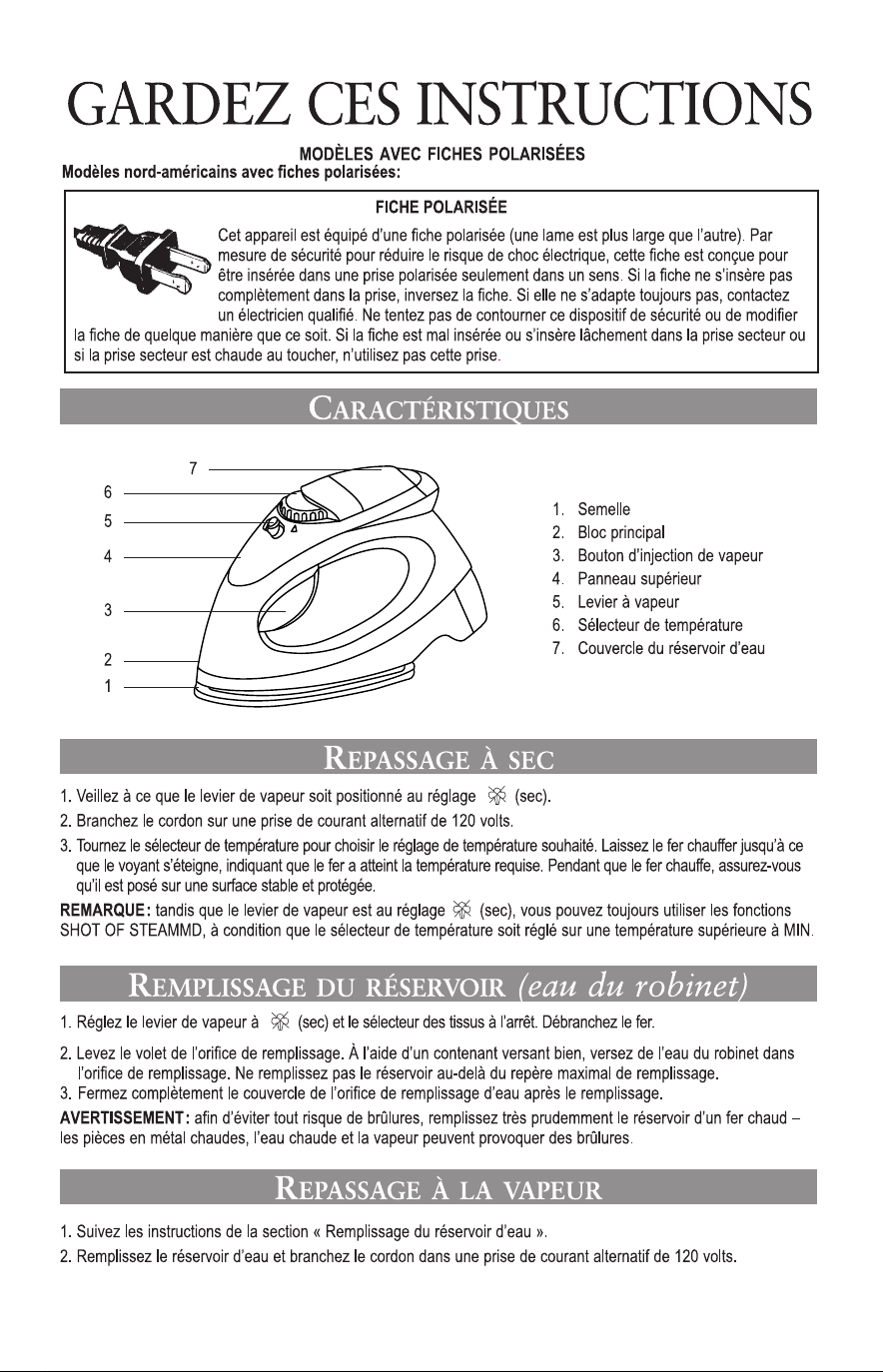 GARDEZ CES INSTRUCTIONS

MODÈLES AVEC FICHES POLARISÉES

Modèles nord-américains avec fiches polarisées:

FICHE POLARISÉE

Cet appareil est équipé d'une fiche polarisée (une lame est plus large que l'autre). Par mesure de sécurité pour réduire le risque de choc électrique, cette fiche est conçue pour être insérée dans une prise polarisée seulement dans un sens. Si la fiche ne s'insère pas complètement dans la prise, inversez la fiche. Si elle ne s'adapte toujours pas, contactez un électricien qualifié. Ne tentez pas de contourner ce dispositif de sécurité ou de modifier la fiche de quelque manière que ce soit. Si la fiche est mal insérée ou s'insère lâchement dans la prise secteur ou si la prise secteur est chaude au toucher, n'utilisez pas cette prise.

CARACTÉRISTIQUES

7
6
5
4
3
2
1

1. Semelle
2. Bloc principal
3. Bouton d'injection de vapeur
4. Panneau supérieur
5. Levier à vapeur
6. Sélecteur de température
7. Couvercle du réservoir d'eau

REPASSAGE À SEC

1. Veillez à ce que le levier de vapeur soit positionné au réglage (sec).
2. Branchez le cordon sur une prise de courant alternatif de 120 volts.
3. Tournez le sélecteur de température pour choisir le réglage de température souhaité. Laissez le fer chauffer jusqu'à ce que le voyant s'éteigne, indiquant que le fer a atteint la température requise. Pendant que le fer chauffe, assurez-vous qu'il est posé sur une surface stable et protégée.

REMARQUE: tandis que le levier de vapeur est au réglage (sec), vous pouvez toujours utiliser les fonctions SHOT OF STEAMMD, à condition que le sélecteur de température soit réglé sur une température supérieure à MIN.

REMPLISSAGE DU RÉSERVOIR (eau du robinet)

1. Réglez le levier de vapeur à (sec) et le sélecteur des tissus à l'arrêt. Débranchez le fer.
2. Levez le volet de l'orifice de remplissage. À l'aide d'un contenant versant bien, versez de l'eau du robinet dans l'orifice de remplissage. Ne remplissez pas le réservoir au-delà du repère maximal de remplissage.
3. Fermez complètement le couvercle de l'orifice de remplissage d'eau après le remplissage.

AVERTISSEMENT: afin d'éviter tout risque de brûlures, remplissez très prudemment le réservoir d'un fer chaud – les pièces en métal chaudes, l'eau chaude et la vapeur peuvent provoquer des brûlures.

REPASSAGE À LA VAPEUR

1. Suivez les instructions de la section « Remplissage du réservoir d'eau ».
2. Remplissez le réservoir d'eau et branchez le cordon dans une prise de courant alternatif de 120 volts.